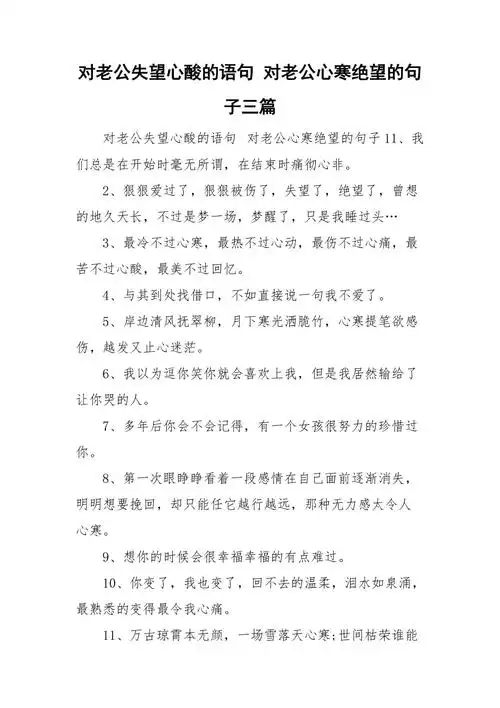 对老公失望心酸的语句 对老公心寒绝望的句子三篇

对老公失望心酸的语句 对老公心寒绝望的句子11、我们总是在开始时毫无所谓，在结束时痛彻心非。

2、狠狠爱过了，狠狠被伤了，失望了，绝望了，曾想的地久天长，不过是梦一场，梦醒了，只是我睡过头…

3、最冷不过心寒，最热不过心动，最伤不过心痛，最苦不过心酸，最美不过回忆。

4、与其到处找借口，不如直接说一句我不爱了。

5、岸边清风抚翠柳，月下寒光洒脆竹，心寒提笔欲感伤，越发又止心迷茫。

6、我以为逗你笑你就会喜欢上我，但是我居然输给了让你哭的人。

7、多年后你会不会记得，有一个女孩很努力的珍惜过你。

8、第一次眼睁睁看着一段感情在自己面前逐渐消失，明明想要挽回，却只能任它越行越远，那种无力感太令人心寒。

9、想你的时候会很幸福幸福的有点难过。

10、你变了，我也变了，回不去的温柔，泪水如泉涌，最熟悉的变得最令我心痛。

11、万古琼霄本无颜，一场雪落天心寒;世间枯荣谁能